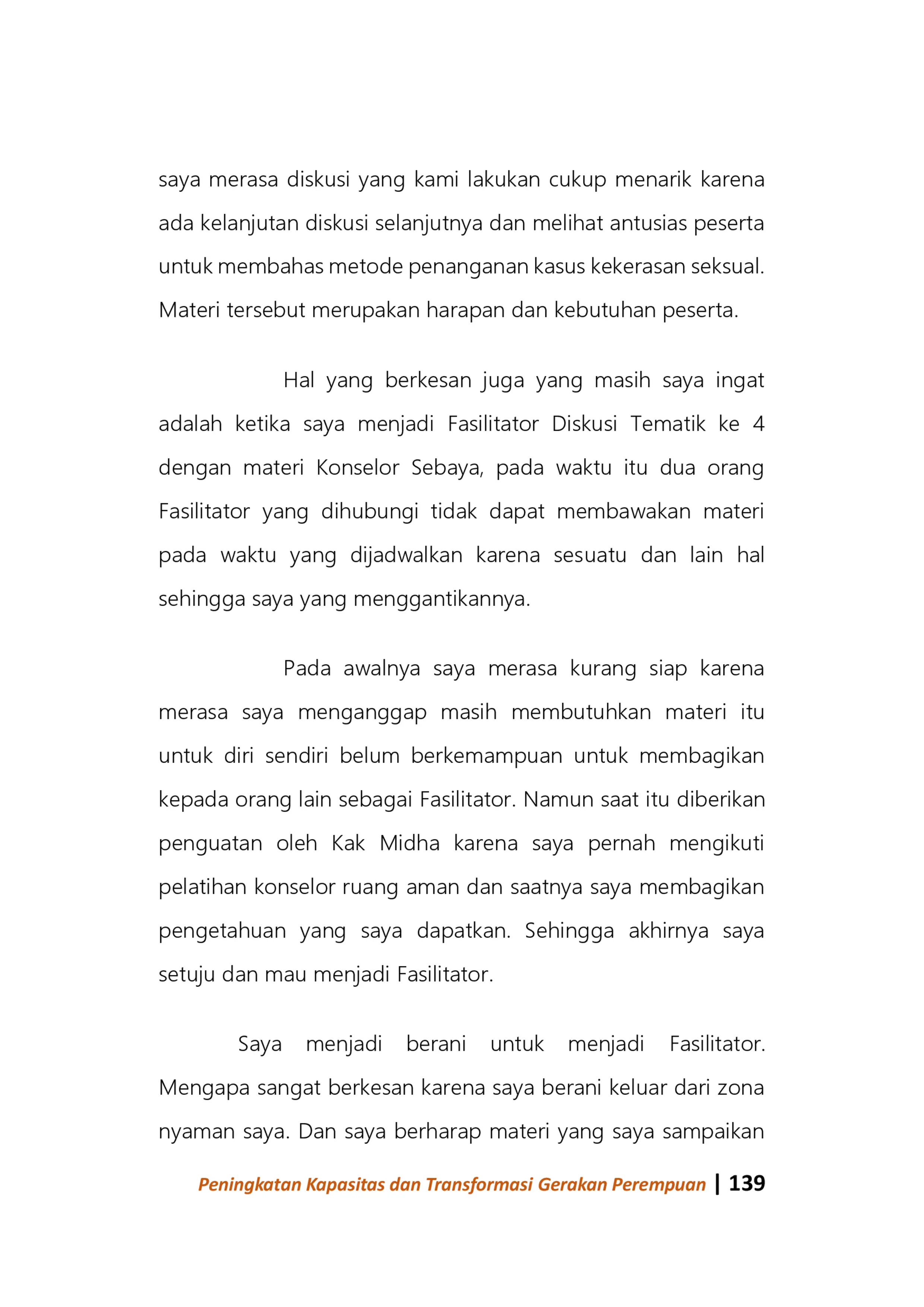 saya merasa diskusi yang kami lakukan cukup menarik karena ada kelanjutan diskusi selanjutnya dan melihat antusias peserta untuk membahas metode penanganan kasus kekerasan seksual. Materi tersebut merupakan harapan dan kebutuhan peserta.

Hal yang berkesan juga yang masih saya ingat adalah ketika saya menjadi Fasilitator Diskusi Tematik ke 4 dengan materi Konselor Sebaya, pada waktu itu dua orang Fasilitator yang dihubungi tidak dapat membawakan materi pada waktu yang dijadwalkan karena sesuatu dan lain hal sehingga saya yang menggantikannya.

Pada awalnya saya merasa kurang siap karena merasa saya menganggap masih membutuhkan materi itu untuk diri sendiri belum berkemampuan untuk membagikan kepada orang lain sebagai Fasilitator. Namun saat itu diberikan penguatan oleh Kak Midha karena saya pernah mengikuti pelatihan konselor ruang aman dan saatnya saya membagikan pengetahuan yang saya dapatkan. Sehingga akhirnya saya setuju dan mau menjadi Fasilitator.

Saya menjadi berani untuk menjadi Fasilitator. Mengapa sangat berkesan karena saya berani keluar dari zona nyaman saya. Dan saya berharap materi yang saya sampaikan

Peningkatan Kapasitas dan Transformasi Gerakan Perempuan | 139